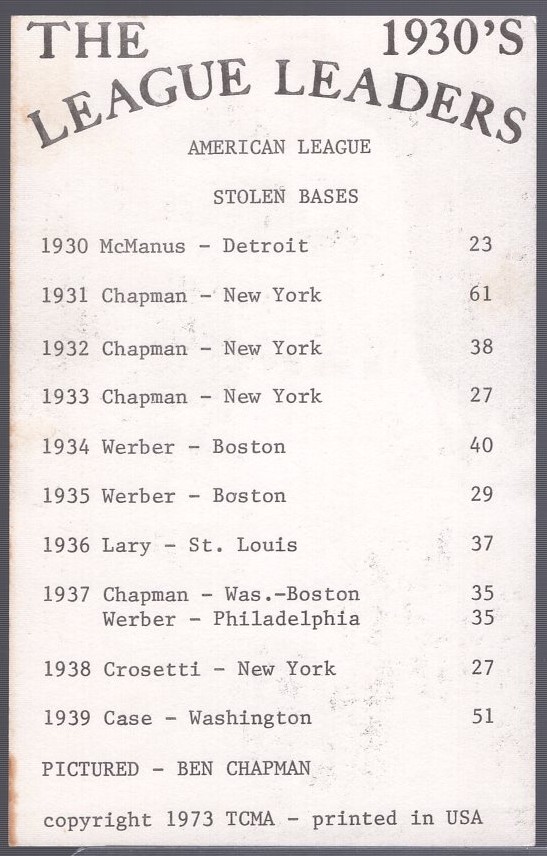 THE 1930'S
LEAGUE LEADERS

AMERICAN LEAGUE

STOLEN BASES

1930 McManus - Detroit 23

1931 Chapman - New York 61

1932 Chapman - New York 38

1933 Chapman - New York 27

1934 Werber - Boston 40

1935 Werber - Boston 29

1936 Lary - St. Louis 37

1937 Chapman - Was.-Boston 35
Werber - Philadelphia 35

1938 Crosetti - New York 27

1939 Case - Washington 51

PICTURED - BEN CHAPMAN

copyright 1973 TCMA - printed in USA